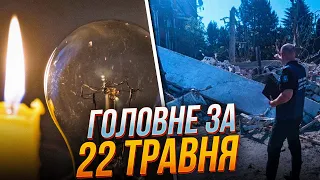 ГОЛОВНЕ ЗА
22 ТРАВНЯ